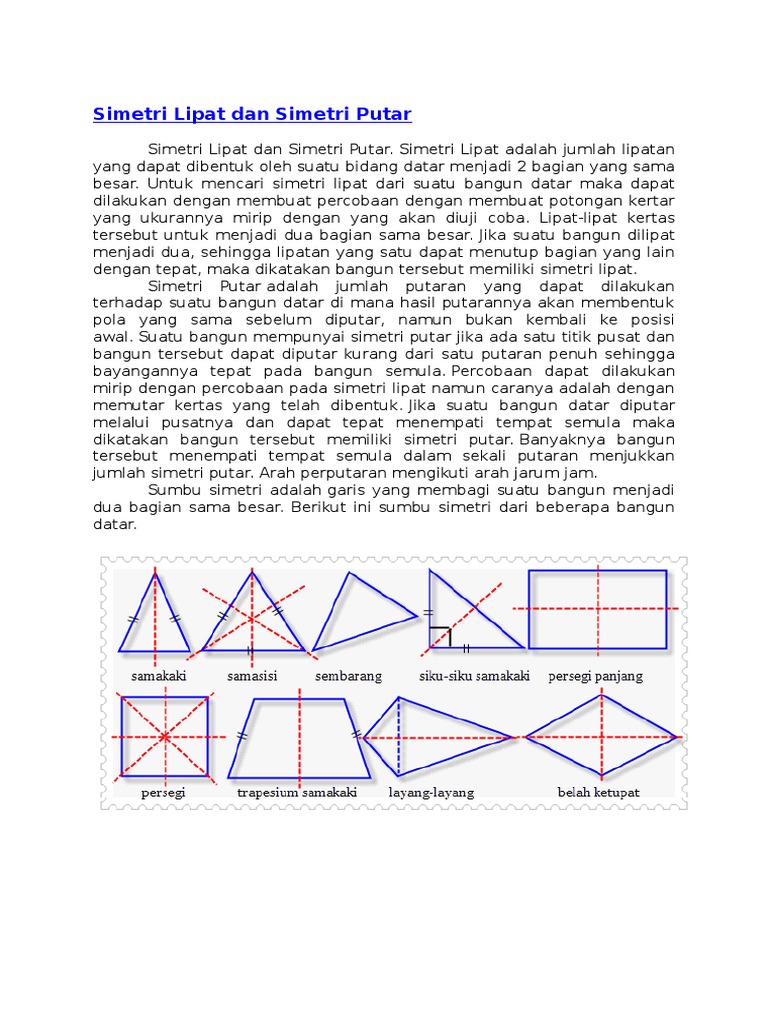 Simetri Lipat dan Simetri Putar

Simetri Lipat dan Simetri Putar. Simetri Lipat adalah jumlah lipatan yang dapat dibentuk oleh suatu bidang datar menjadi 2 bagian yang sama besar. Untuk mencari simetri lipat dari suatu bangun datar maka dapat dilakukan dengan membuat percobaan dengan membuat potongan kertar yang ukurannya mirip dengan yang akan diuji coba. Lipat-lipat kertas tersebut untuk menjadi dua bagian sama besar. Jika suatu bangun dilipat menjadi dua, sehingga lipatan yang satu dapat menutup bagian yang lain dengan tepat, maka dikatakan bangun tersebut memiliki simetri lipat.

Simetri Putar adalah jumlah putaran yang dapat dilakukan terhadap suatu bangun datar di mana hasil putarannya akan membentuk pola yang sama sebelum diputar, namun bukan kembali ke posisi awal. Suatu bangun mempunyai simetri putar jika ada satu titik pusat dan bangun tersebut dapat diputar kurang dari satu putaran penuh sehingga bayangannya tepat pada bangun semula. Percobaan dapat dilakukan mirip dengan percobaan pada simetri lipat namun caranya adalah dengan memutar kertas yang telah dibentuk. Jika suatu bangun datar diputar melalui pusatnya dan dapat tepat menempati tempat semula maka dikatakan bangun tersebut memiliki simetri putar. Banyaknya bangun tersebut menempati tempat semula dalam sekali putaran menjukkan jumlah simetri putar. Arah perputaran mengikuti arah jarum jam.

Sumbu simetri adalah garis yang membagi suatu bangun menjadi dua bagian sama besar. Berikut ini sumbu simetri dari beberapa bangun datar.

samakaki samasisi sembarang siku-siku samakaki persegi panjang

persegi trapesium samakaki layang-layang belah ketupat